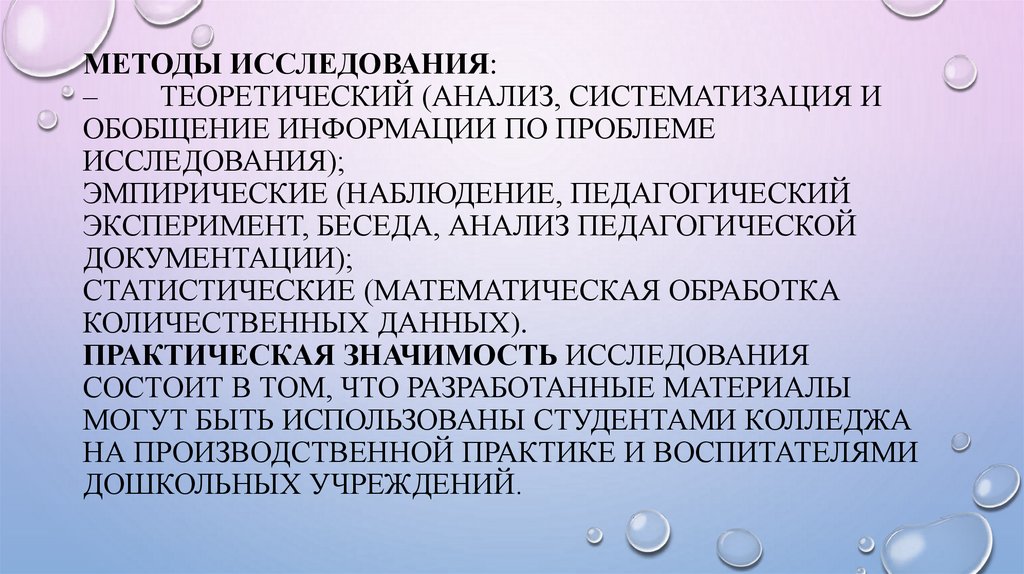 МЕТОДЫ ИССЛЕДОВАНИЯ:
– ТЕОРЕТИЧЕСКИЙ (АНАЛИЗ, СИСТЕМАТИЗАЦИЯ И ОБОБЩЕНИЕ ИНФОРМАЦИИ ПО ПРОБЛЕМЕ ИССЛЕДОВАНИЯ);
ЭМПИРИЧЕСКИЕ (НАБЛЮДЕНИЕ, ПЕДАГОГИЧЕСКИЙ ЭКСПЕРИМЕНТ, БЕСЕДА, АНАЛИЗ ПЕДАГОГИЧЕСКОЙ ДОКУМЕНТАЦИИ);
СТАТИСТИЧЕСКИЕ (МАТЕМАТИЧЕСКАЯ ОБРАБОТКА КОЛИЧЕСТВЕННЫХ ДАННЫХ).
ПРАКТИЧЕСКАЯ ЗНАЧИМОСТЬ ИССЛЕДОВАНИЯ СОСТОИТ В ТОМ, ЧТО РАЗРАБОТАННЫЕ МАТЕРИАЛЫ МОГУТ БЫТЬ ИСПОЛЬЗОВАНЫ СТУДЕНТАМИ КОЛЛЕДЖА НА ПРОИЗВОДСТВЕННОЙ ПРАКТИКЕ И ВОСПИТАТЕЛЯМИ ДОШКОЛЬНЫХ УЧРЕЖДЕНИЙ.